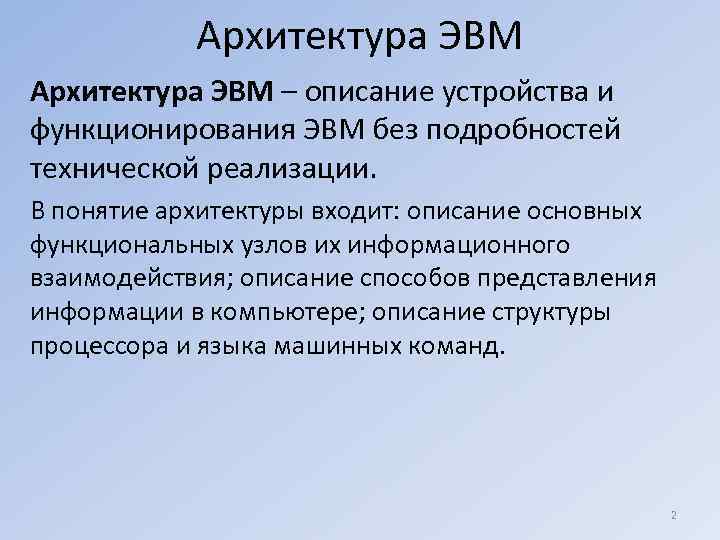 Архитектура ЭВМ

Архитектура ЭВМ – описание устройства и функционирования ЭВМ без подробностей технической реализации.

В понятие архитектуры входит: описание основных функциональных узлов их информационного взаимодействия; описание способов представления информации в компьютере; описание структуры процессора и языка машинных команд.

2